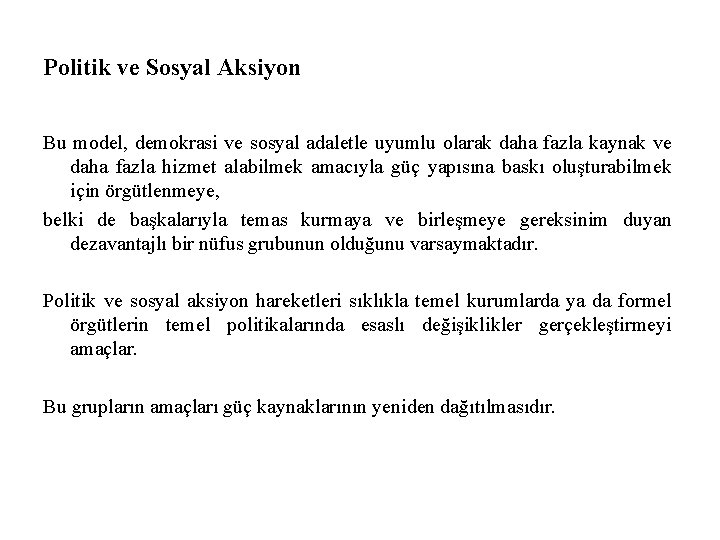 Politik ve Sosyal Aksiyon

Bu model, demokrasi ve sosyal adaletle uyumlu olarak daha fazla kaynak ve daha fazla hizmet alabilmek amacıyla güç yapısına baskı oluşturabilmek için örgütlenmeye,

belki de başkalarıyla temas kurmaya ve birleşmeye gereksinim duyan dezavantajlı bir nüfus grubunun olduğunu varsaymaktadır.

Politik ve sosyal aksiyon hareketleri sıklıkla temel kurumlarda ya da formel örgütlerin temel politikalarında esaslı değişiklikler gerçekleştirmeyi amaçlar.

Bu grupların amaçları güç kaynaklarının yeniden dağıtılmasıdır.